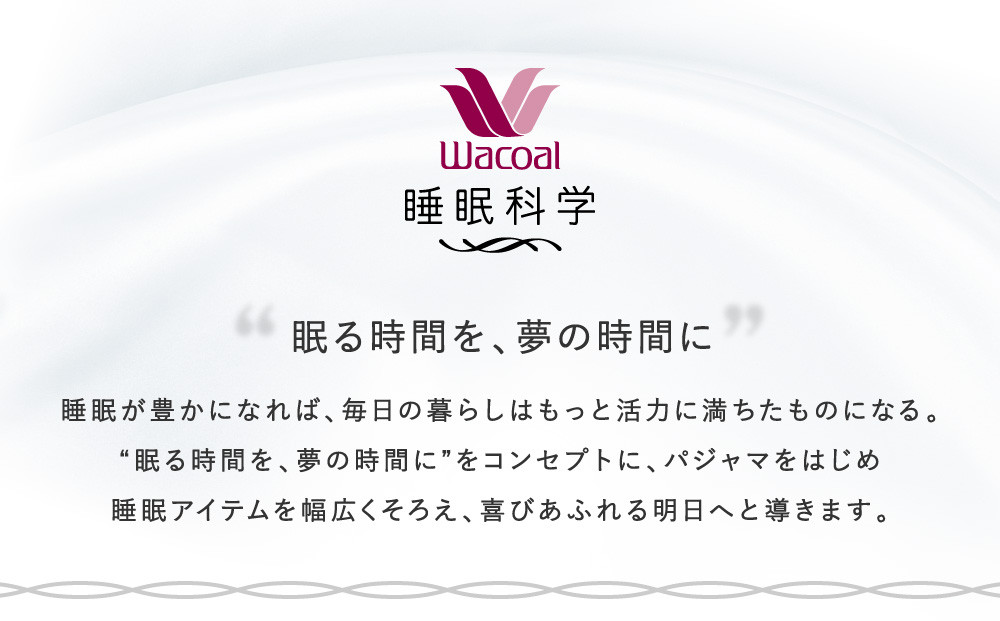 Wacoal
睡眠科学

“ 眠る時間を、夢の時間に ”

睡眠が豊かになれば、毎日の暮らしはもっと活力に満ちたものになる。
“眠る時間を、夢の時間に”をコンセプトに、パジャマをはじめ
睡眠アイテムを幅広くそろえ、喜びあふれる明日へと導きます。